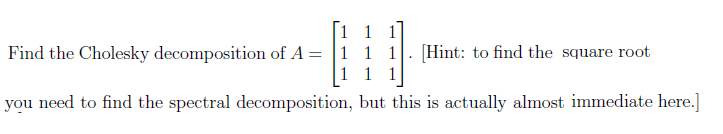 Find the Cholesky decomposition of $A = \begin{bmatrix} 1 & 1 & 1 \\ 1 & 1 & 1 \\ 1 & 1 & 1 \end{bmatrix}$. [Hint: to find the square root you need to find the spectral decomposition, but this is actually almost immediate here.]